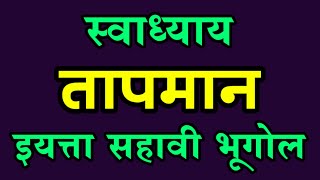 स्वाध्याय
तापमान
इयत्ता सहावी भूगोल